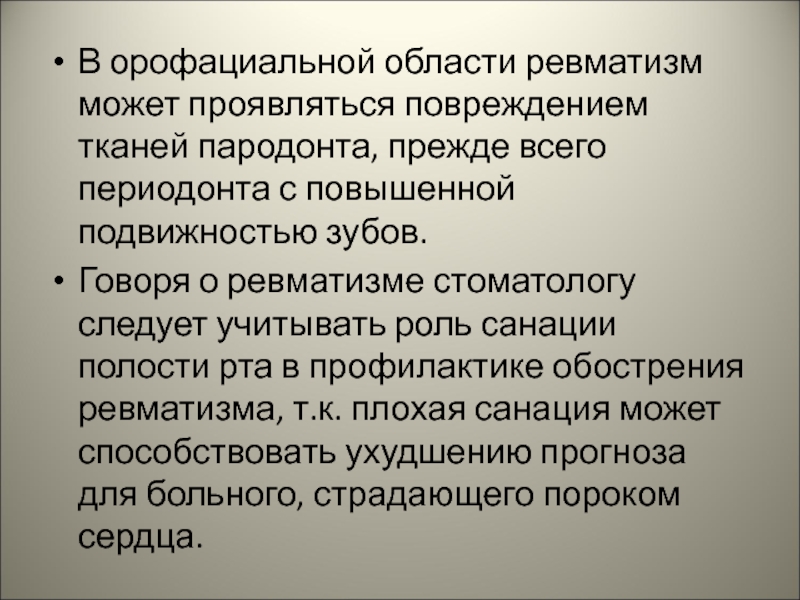 • В орофациальной области ревматизм может проявляться повреждением тканей пародонта, прежде всего периодонта с повышенной подвижностью зубов.

• Говоря о ревматизме стоматологу следует учитывать роль санации полости рта в профилактике обострения ревматизма, т.к. плохая санация может способствовать ухудшению прогноза для больного, страдающего пороком сердца.